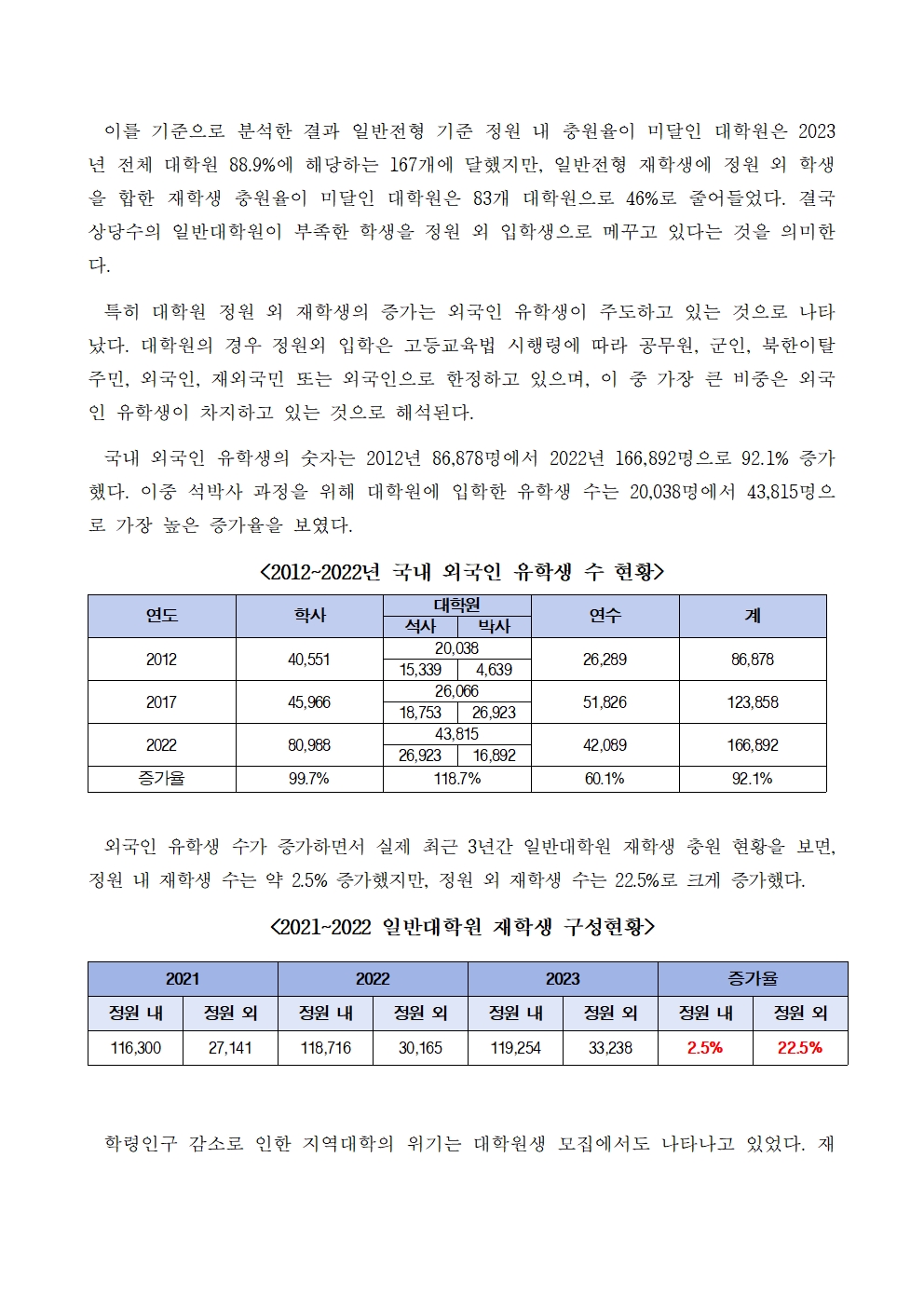 이를 기준으로 분석한 결과 일반전형 기준 정원 내 충원율이 미달인 대학원은 2023년 전체 대학원 88.9%에 해당하는 167개에 달했지만, 일반전형 재학생에 정원 외 학생을 합한 재학생 충원율이 미달인 대학원은 83개 대학원으로 46%로 줄어들었다. 결국 상당수의 일반대학원이 부족한 학생을 정원 외 입학생으로 메꾸고 있다는 것을 의미한다.

특히 대학원 정원 외 재학생의 증가는 외국인 유학생이 주도하고 있는 것으로 나타났다. 대학원의 경우 정원외 입학은 고등교육법 시행령에 따라 공무원, 군인, 북한이탈주민, 외국인, 재외국민 또는 외국인으로 한정하고 있으며, 이 중 가장 큰 비중은 외국인 유학생이 차지하고 있는 것으로 해석된다.

국내 외국인 유학생의 숫자는 2012년 86,878명에서 2022년 166,892명으로 92.1% 증가했다. 이중 석박사 과정을 위해 대학원에 입학한 유학생 수는 20,038명에서 43,815명으로 가장 높은 증가율을 보였다.

<2012~2022년 국내 외국인 유학생 수 현황>

| 연도 | 학사 | 대학원 | | 연수 | 계 |
|---|---|---|---|---|---|
| | | 석사 | 박사 | | |
| 2012 | 40,551 | 20,038 | | 26,289 | 86,878 |
| | | 15,339 | 4,639 | | |
| 2017 | 45,966 | 26,066 | | 51,826 | 123,858 |
| | | 18,753 | 26,923 | | |
| 2022 | 80,988 | 43,815 | | 42,089 | 166,892 |
| | | 26,923 | 16,892 | | |
| 증가율 | 99.7% | 118.7% | | 60.1% | 92.1% |

외국인 유학생 수가 증가하면서 실제 최근 3년간 일반대학원 재학생 충원 현황을 보면, 정원 내 재학생 수는 약 2.5% 증가했지만, 정원 외 재학생 수는 22.5%로 크게 증가했다.

<2021~2022 일반대학원 재학생 구성현황>

| 2021 | | 2022 | | 2023 | | 증가율 | |
|---|---|---|---|---|---|---|---|
| 정원 내 | 정원 외 | 정원 내 | 정원 외 | 정원 내 | 정원 외 | 정원 내 | 정원 외 |
| 116,300 | 27,141 | 118,716 | 30,165 | 119,254 | 33,238 | 2.5% | 22.5% |

학령인구 감소로 인한 지역대학의 위기는 대학원생 모집에서도 나타나고 있었다. 재